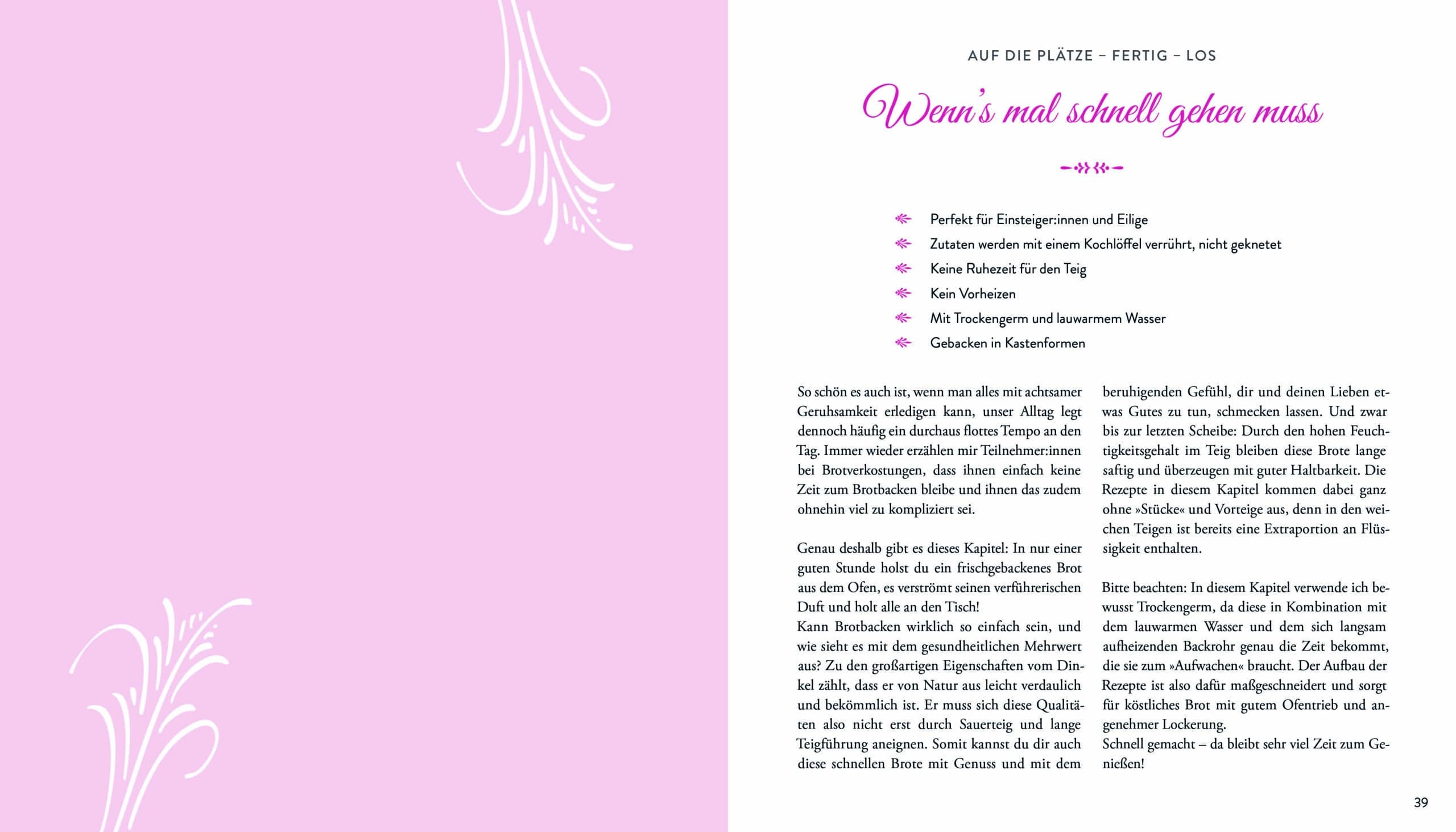 AUF DIE PLÄTZE – FERTIG – LOS

Wenn's mal schnell gehen muss

Perfekt für Einsteiger:innen und Eilige
Zutaten werden mit einem Kochlöffel verrührt, nicht geknetet
Keine Ruhezeit für den Teig
Kein Vorheizen
Mit Trockengerm und lauwarmem Wasser
Gebacken in Kastenformen

So schön es auch ist, wenn man alles mit achtsamer Geruhsamkeit erledigen kann, unser Alltag legt dennoch häufig ein durchaus flottes Tempo an den Tag. Immer wieder erzählen mir Teilnehmer:innen bei Brotverkostungen, dass ihnen einfach keine Zeit zum Brotbacken bleibe und ihnen das zudem ohnehin viel zu kompliziert sei.

Genau deshalb gibt es dieses Kapitel: In nur einer guten Stunde holst du ein frischgebackenes Brot aus dem Ofen, es verströmt seinen verführerischen Duft und holt alle an den Tisch!
Kann Brotbacken wirklich so einfach sein, und wie sieht es mit dem gesundheitlichen Mehrwert aus? Zu den großartigen Eigenschaften vom Dinkel zählt, dass er von Natur aus leicht verdaulich und bekömmlich ist. Er muss sich diese Qualitäten also nicht erst durch Sauerteig und lange Teigführung aneignen. Somit kannst du dir auch diese schnellen Brote mit Genuss und mit dem beruhigenden Gefühl, dir und deinen Lieben etwas Gutes zu tun, schmecken lassen. Und zwar bis zur letzten Scheibe: Durch den hohen Feuchtigkeitsgehalt im Teig bleiben diese Brote lange saftig und überzeugen mit guter Haltbarkeit. Die Rezepte in diesem Kapitel kommen dabei ganz ohne »Stücke« und Vorteige aus, denn in den weichen Teigen ist bereits eine Extraportion an Flüssigkeit enthalten.

Bitte beachten: In diesem Kapitel verwende ich bewusst Trockengerm, da diese in Kombination mit dem lauwarmen Wasser und dem sich langsam aufheizenden Backrohr genau die Zeit bekommt, die sie zum »Aufwachen« braucht. Der Aufbau der Rezepte ist also dafür maßgeschneidert und sorgt für köstliches Brot mit gutem Ofentrieb und angenehmer Lockerung.
Schnell gemacht – da bleibt sehr viel Zeit zum Genießen!

39